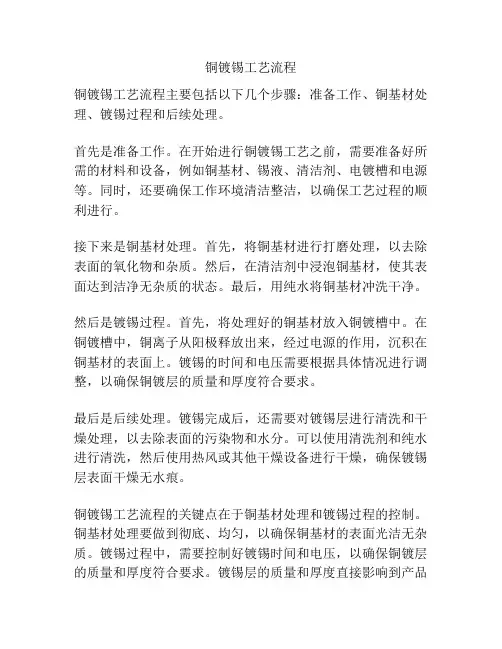 铜镀锡工艺流程

铜镀锡工艺流程主要包括以下几个步骤：准备工作、铜基材处理、镀锡过程和后续处理。

首先是准备工作。在开始进行铜镀锡工艺之前，需要准备好所需的材料和设备，例如铜基材、锡液、清洁剂、电镀槽和电源等。同时，还要确保工作环境清洁整洁，以确保工艺过程的顺利进行。

接下来是铜基材处理。首先，将铜基材进行打磨处理，以去除表面的氧化物和杂质。然后，在清洁剂中浸泡铜基材，使其表面达到洁净无杂质的状态。最后，用纯水将铜基材冲洗干净。

然后是镀锡过程。首先，将处理好的铜基材放入铜镀槽中。在铜镀槽中，铜离子从阳极释放出来，经过电源的作用，沉积在铜基材的表面上。镀锡的时间和电压需要根据具体情况进行调整，以确保铜镀层的质量和厚度符合要求。

最后是后续处理。镀锡完成后，还需要对镀锡层进行清洗和干燥处理，以去除表面的污染物和水分。可以使用清洗剂和纯水进行清洗，然后使用热风或其他干燥设备进行干燥，确保镀锡层表面干燥无水痕。

铜镀锡工艺流程的关键点在于铜基材处理和镀锡过程的控制。铜基材处理要做到彻底、均匀，以确保铜基材的表面光洁无杂质。镀锡过程中，需要控制好镀锡时间和电压，以确保铜镀层的质量和厚度符合要求。镀锡层的质量和厚度直接影响到产品